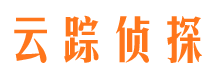 云踪侦探